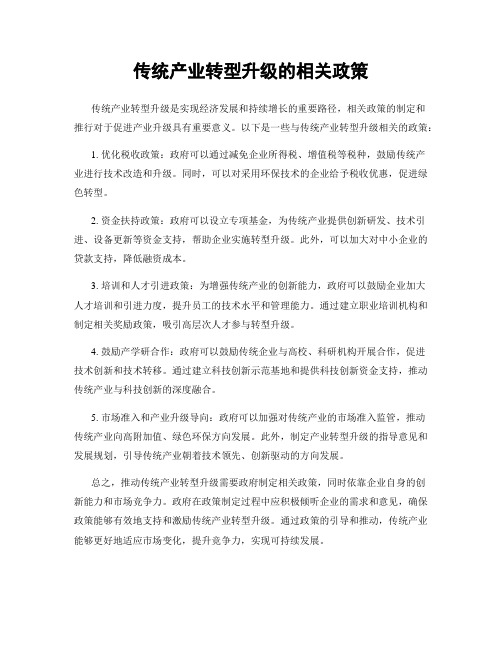 传统产业转型升级的相关政策

传统产业转型升级是实现经济发展和持续增长的重要路径，相关政策的制定和推行对于促进产业升级具有重要意义。以下是一些与传统产业转型升级相关的政策：

1. 优化税收政策：政府可以通过减免企业所得税、增值税等税种，鼓励传统产业进行技术改造和升级。同时，可以对采用环保技术的企业给予税收优惠，促进绿色转型。

2. 资金扶持政策：政府可以设立专项基金，为传统产业提供创新研发、技术引进、设备更新等资金支持，帮助企业实施转型升级。此外，可以加大对中小企业的贷款支持，降低融资成本。

3. 培训和人才引进政策：为增强传统产业的创新能力，政府可以鼓励企业加大人才培训和引进力度，提升员工的技术水平和管理能力。通过建立职业培训机构和制定相关奖励政策，吸引高层次人才参与转型升级。

4. 鼓励产学研合作：政府可以鼓励传统企业与高校、科研机构开展合作，促进技术创新和技术转移。通过建立科技创新示范基地和提供科技创新资金支持，推动传统产业与科技创新的深度融合。

5. 市场准入和产业升级导向：政府可以加强对传统产业的市场准入监管，推动传统产业向高附加值、绿色环保方向发展。此外，制定产业转型升级的指导意见和发展规划，引导传统产业朝着技术领先、创新驱动的方向发展。

总之，推动传统产业转型升级需要政府制定相关政策，同时依靠企业自身的创新能力和市场竞争力。政府在政策制定过程中应积极倾听企业的需求和意见，确保政策能够有效地支持和激励传统产业转型升级。通过政策的引导和推动，传统产业能够更好地适应市场变化，提升竞争力，实现可持续发展。